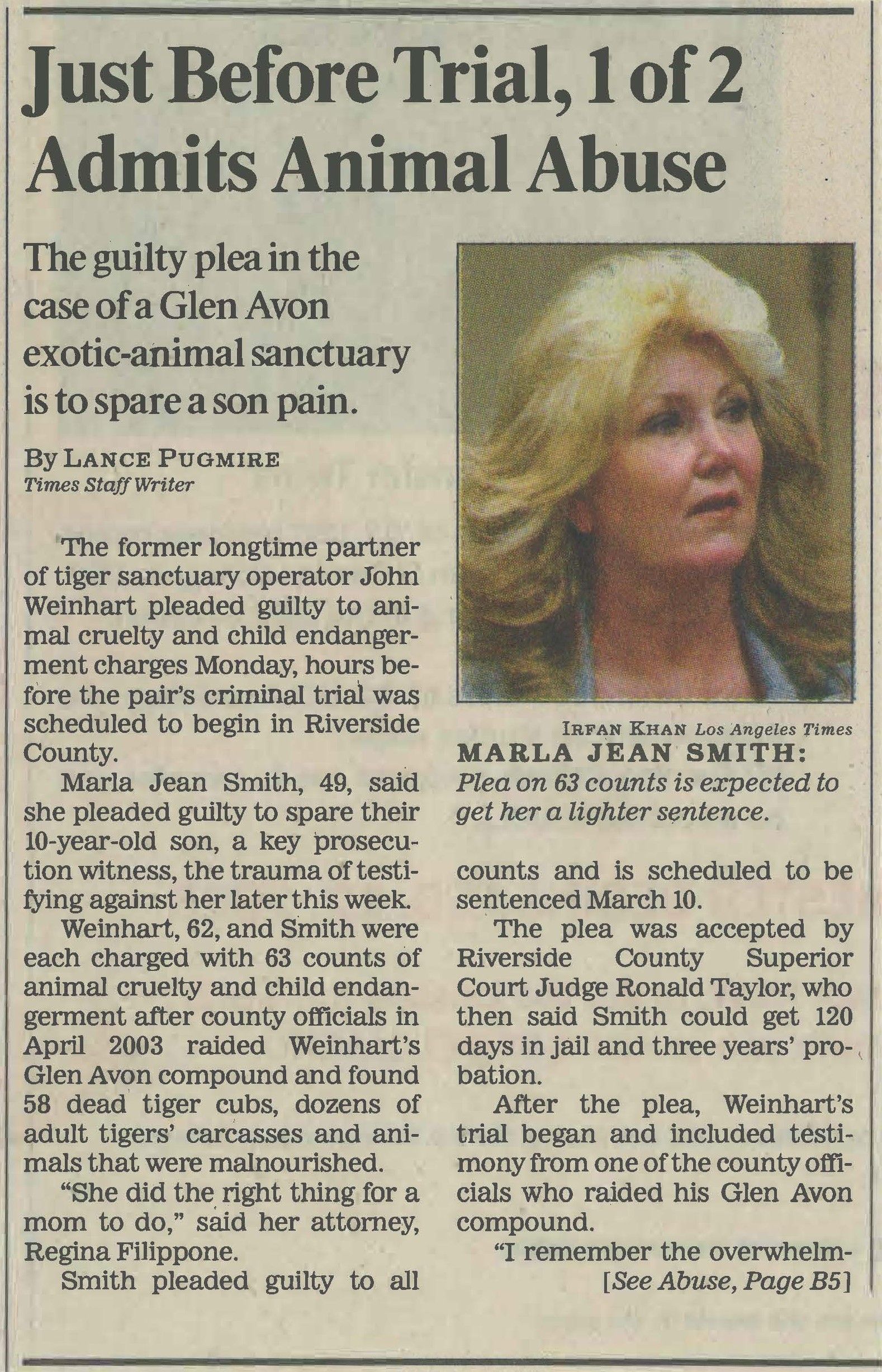 Just Before Trial, 1 of 2 Admits Animal Abuse

The guilty plea in the case of a Glen Avon exotic-animal sanctuary is to spare a son pain.

By LANCE PUGMIRE
Times Staff Writer

The former longtime partner of tiger sanctuary operator John Weinhart pleaded guilty to animal cruelty and child endangerment charges Monday, hours before the pair's criminal trial was scheduled to begin in Riverside County.

Marla Jean Smith, 49, said she pleaded guilty to spare their 10-year-old son, a key prosecution witness, the trauma of testifying against her later this week.

Weinhart, 62, and Smith were each charged with 63 counts of animal cruelty and child endangerment after county officials in April 2003 raided Weinhart's Glen Avon compound and found 58 dead tiger cubs, dozens of adult tigers' carcasses and animals that were malnourished.

"She did the right thing for a mom to do," said her attorney, Regina Filippone.

Smith pleaded guilty to all

IRFAN KHAN Los Angeles Times
MARLA JEAN SMITH: Plea on 63 counts is expected to get her a lighter sentence.

counts and is scheduled to be sentenced March 10.

The plea was accepted by Riverside County Superior Court Judge Ronald Taylor, who then said Smith could get 120 days in jail and three years' probation.

After the plea, Weinhart's trial began and included testimony from one of the county officials who raided his Glen Avon compound.

"I remember the overwhelm-
[See Abuse, Page B5]